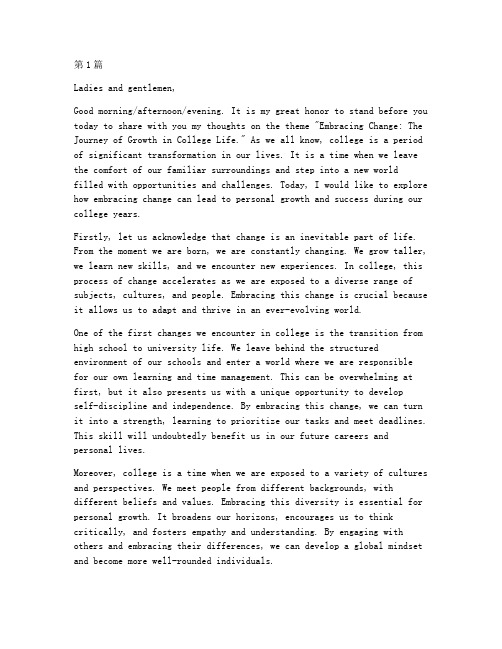 第1篇

Ladies and gentlemen,

Good morning/afternoon/evening. It is my great honor to stand before you today to share with you my thoughts on the theme "Embracing Change: The Journey of Growth in College Life." As we all know, college is a period of significant transformation in our lives. It is a time when we leave the comfort of our familiar surroundings and step into a new world filled with opportunities and challenges. Today, I would like to explore how embracing change can lead to personal growth and success during our college years.

Firstly, let us acknowledge that change is an inevitable part of life. From the moment we are born, we are constantly changing. We grow taller, we learn new skills, and we encounter new experiences. In college, this process of change accelerates as we are exposed to a diverse range of subjects, cultures, and people. Embracing this change is crucial because it allows us to adapt and thrive in an ever-evolving world.

One of the first changes we encounter in college is the transition from high school to university life. We leave behind the structured environment of our schools and enter a world where we are responsible for our own learning and time management. This can be overwhelming at first, but it also presents us with a unique opportunity to develop self-discipline and independence. By embracing this change, we can turn it into a strength, learning to prioritize our tasks and meet deadlines. This skill will undoubtedly benefit us in our future careers and personal lives.

Moreover, college is a time when we are exposed to a variety of cultures and perspectives. We meet people from different backgrounds, with different beliefs and values. Embracing this diversity is essential for personal growth. It broadens our horizons, encourages us to think critically, and fosters empathy and understanding. By engaging with others and embracing their differences, we can develop a global mindset and become more well-rounded individuals.